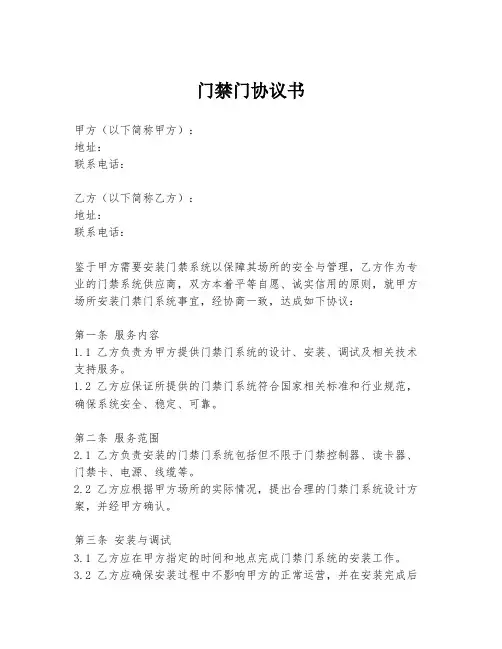 门禁门协议书

甲方（以下简称甲方）：
地址：
联系电话：

乙方（以下简称乙方）：
地址：
联系电话：

鉴于甲方需要安装门禁系统以保障其场所的安全与管理，乙方作为专业的门禁系统供应商，双方本着平等自愿、诚实信用的原则，就甲方场所安装门禁门系统事宜，经协商一致，达成如下协议：

第一条 服务内容
1.1 乙方负责为甲方提供门禁门系统的设计、安装、调试及相关技术支持服务。
1.2 乙方应保证所提供的门禁门系统符合国家相关标准和行业规范，确保系统安全、稳定、可靠。

第二条 服务范围
2.1 乙方负责安装的门禁门系统包括但不限于门禁控制器、读卡器、门禁卡、电源、线缆等。
2.2 乙方应根据甲方场所的实际情况，提出合理的门禁门系统设计方案，并经甲方确认。

第三条 安装与调试
3.1 乙方应在甲方指定的时间和地点完成门禁门系统的安装工作。
3.2 乙方应确保安装过程中不影响甲方的正常运营，并在安装完成后